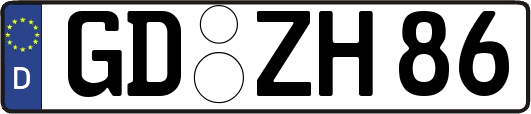 D
GD ZH 86